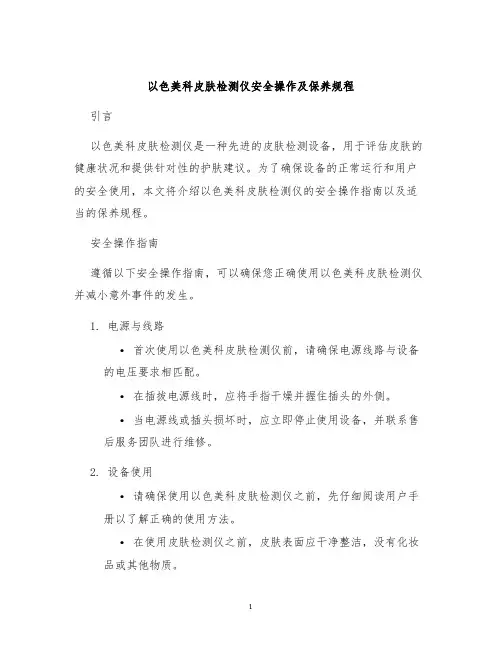 以色美科皮肤检测仪安全操作及保养规程

引言

以色美科皮肤检测仪是一种先进的皮肤检测设备，用于评估皮肤的健康状况和提供针对性的护肤建议。为了确保设备的正常运行和用户的安全使用，本文将介绍以色美科皮肤检测仪的安全操作指南以及适当的保养规程。

安全操作指南

遵循以下安全操作指南，可以确保您正确使用以色美科皮肤检测仪并减小意外事件的发生。

1. 电源与线路

• 首次使用以色美科皮肤检测仪前，请确保电源线路与设备的电压要求相匹配。

• 在插拔电源线时，应将手指干燥并握住插头的外侧。

• 当电源线或插头损坏时，应立即停止使用设备，并联系售后服务团队进行维修。

2. 设备使用

• 请确保使用以色美科皮肤检测仪之前，先仔细阅读用户手册以了解正确的使用方法。

• 在使用皮肤检测仪之前，皮肤表面应干净整洁，没有化妆品或其他物质。

1